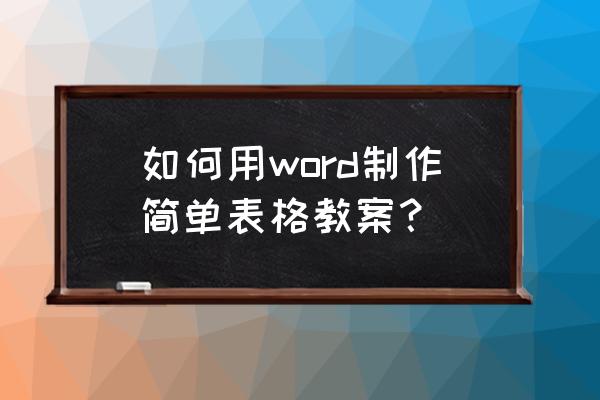 如何用word制作简单表格教案？